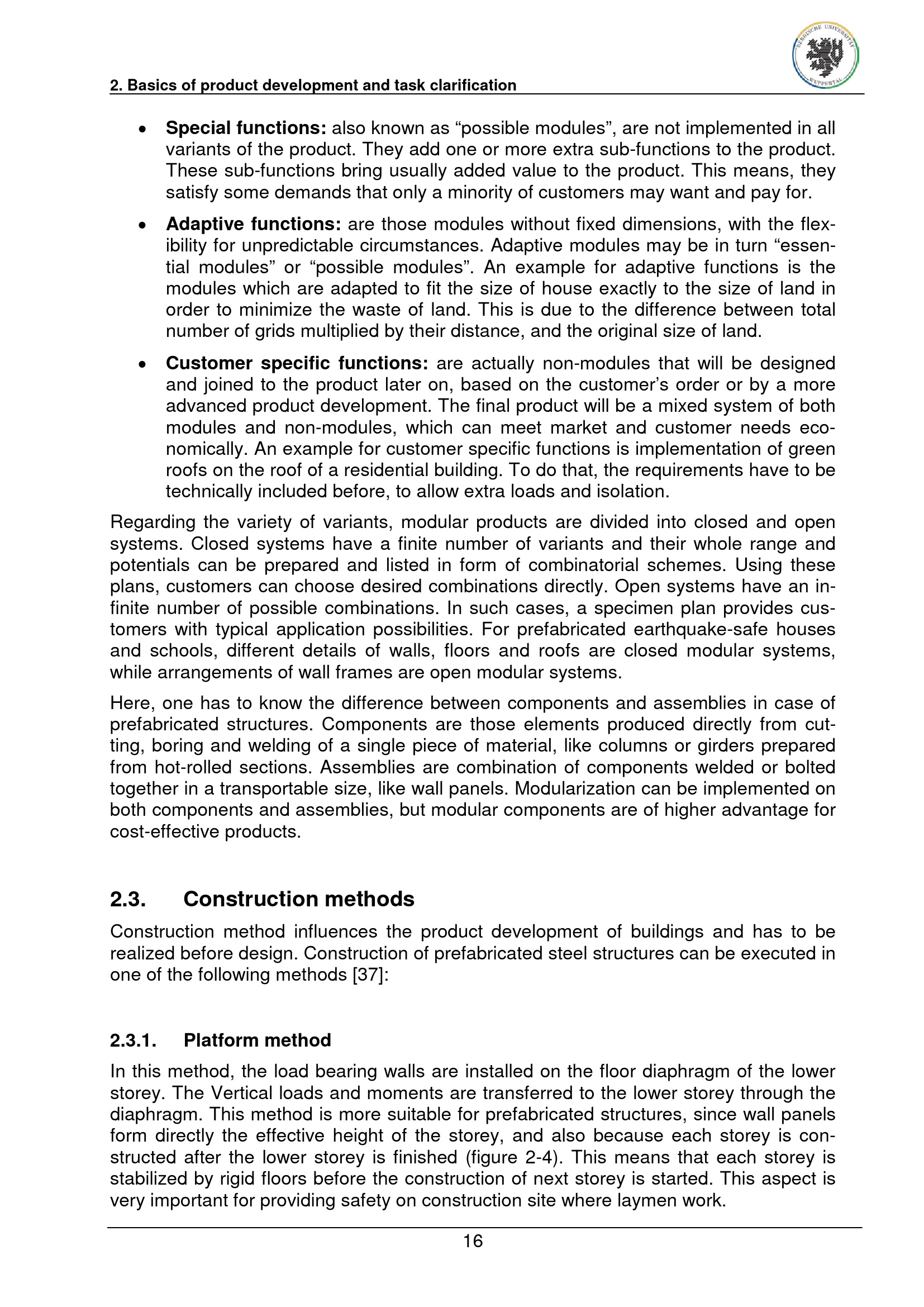 BERGISCHE UNIVERSITÄT WUPPERTAL

2. Basics of product development and task clarification

• **Special functions:** also known as “possible modules”, are not implemented in all variants of the product. They add one or more extra sub-functions to the product. These sub-functions bring usually added value to the product. This means, they satisfy some demands that only a minority of customers may want and pay for.

• **Adaptive functions:** are those modules without fixed dimensions, with the flexibility for unpredictable circumstances. Adaptive modules may be in turn “essential modules” or “possible modules”. An example for adaptive functions is the modules which are adapted to fit the size of house exactly to the size of land in order to minimize the waste of land. This is due to the difference between total number of grids multiplied by their distance, and the original size of land.

• **Customer specific functions:** are actually non-modules that will be designed and joined to the product later on, based on the customer’s order or by a more advanced product development. The final product will be a mixed system of both modules and non-modules, which can meet market and customer needs economically. An example for customer specific functions is implementation of green roofs on the roof of a residential building. To do that, the requirements have to be technically included before, to allow extra loads and isolation.

Regarding the variety of variants, modular products are divided into closed and open systems. Closed systems have a finite number of variants and their whole range and potentials can be prepared and listed in form of combinatorial schemes. Using these plans, customers can choose desired combinations directly. Open systems have an infinite number of possible combinations. In such cases, a specimen plan provides customers with typical application possibilities. For prefabricated earthquake-safe houses and schools, different details of walls, floors and roofs are closed modular systems, while arrangements of wall frames are open modular systems.

Here, one has to know the difference between components and assemblies in case of prefabricated structures. Components are those elements produced directly from cutting, boring and welding of a single piece of material, like columns or girders prepared from hot-rolled sections. Assemblies are combination of components welded or bolted together in a transportable size, like wall panels. Modularization can be implemented on both components and assemblies, but modular components are of higher advantage for cost-effective products.

2.3. Construction methods

Construction method influences the product development of buildings and has to be realized before design. Construction of prefabricated steel structures can be executed in one of the following methods [37]:

2.3.1. Platform method

In this method, the load bearing walls are installed on the floor diaphragm of the lower storey. The Vertical loads and moments are transferred to the lower storey through the diaphragm. This method is more suitable for prefabricated structures, since wall panels form directly the effective height of the storey, and also because each storey is constructed after the lower storey is finished (figure 2-4). This means that each storey is stabilized by rigid floors before the construction of next storey is started. This aspect is very important for providing safety on construction site where laymen work.

16